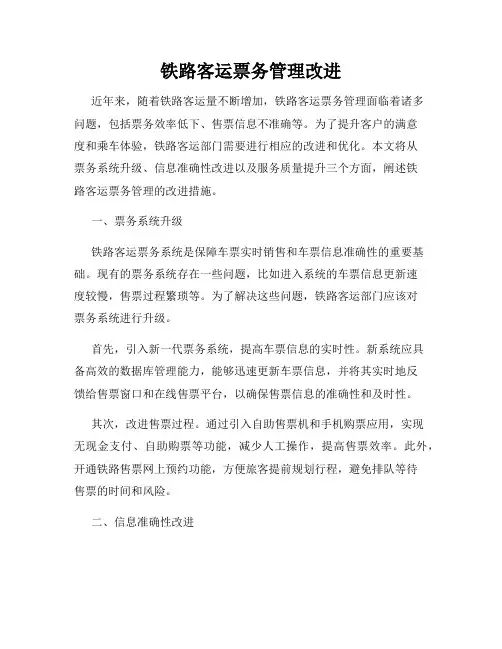 铁路客运票务管理改进

近年来，随着铁路客运量不断增加，铁路客运票务管理面临着诸多问题，包括票务效率低下、售票信息不准确等。为了提升客户的满意度和乘车体验，铁路客运部门需要进行相应的改进和优化。本文将从票务系统升级、信息准确性改进以及服务质量提升三个方面，阐述铁路客运票务管理的改进措施。

一、票务系统升级

铁路客运票务系统是保障车票实时销售和车票信息准确性的重要基础。现有的票务系统存在一些问题，比如进入系统的车票信息更新速度较慢，售票过程繁琐等。为了解决这些问题，铁路客运部门应该对票务系统进行升级。

首先，引入新一代票务系统，提高车票信息的实时性。新系统应具备高效的数据库管理能力，能够迅速更新车票信息，并将其实时地反馈给售票窗口和在线售票平台，以确保售票信息的准确性和及时性。

其次，改进售票过程。通过引入自助售票机和手机购票应用，实现无现金支付、自助购票等功能，减少人工操作，提高售票效率。此外，开通铁路售票网上预约功能，方便旅客提前规划行程，避免排队等待售票的时间和风险。

二、信息准确性改进